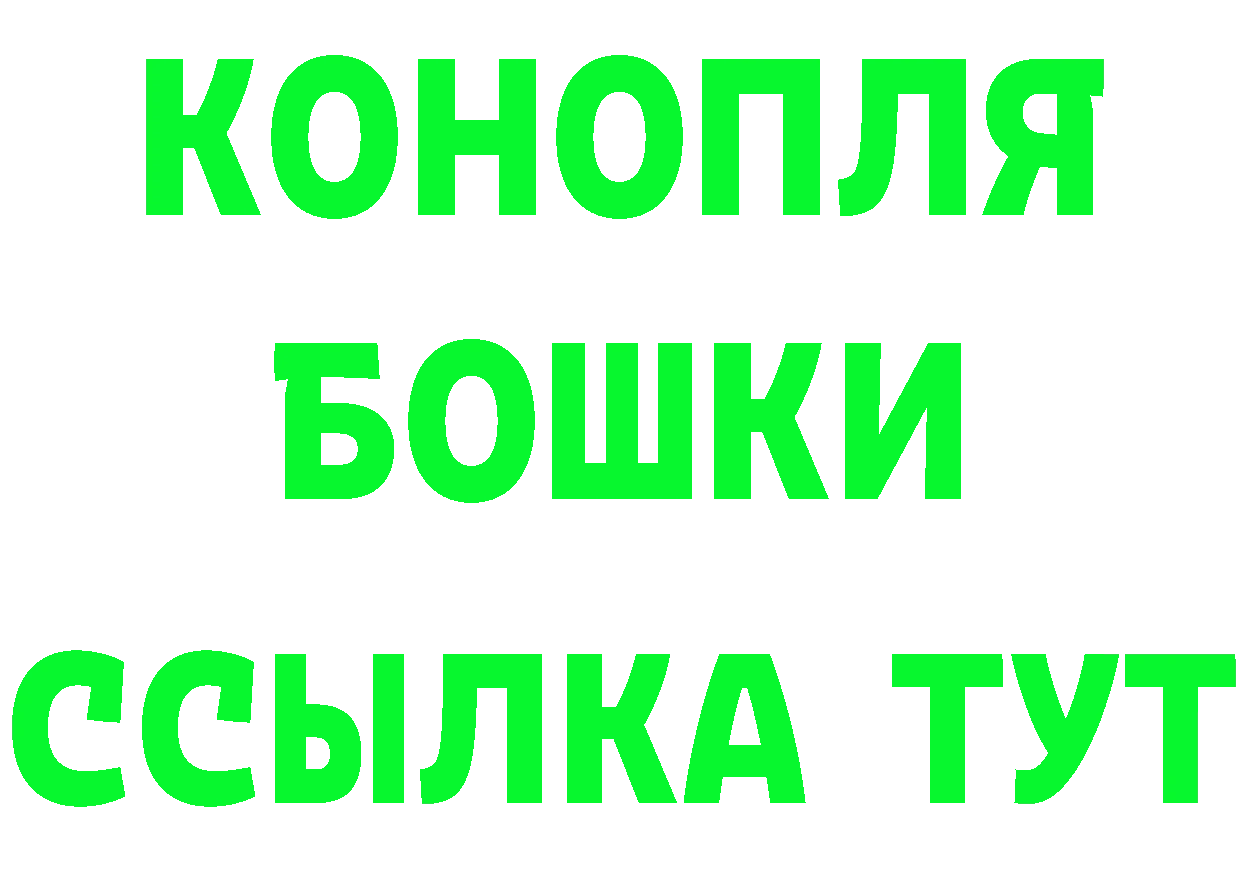 КОНОПЛЯ
БОШКИ
ССЫЛКА ТУТ